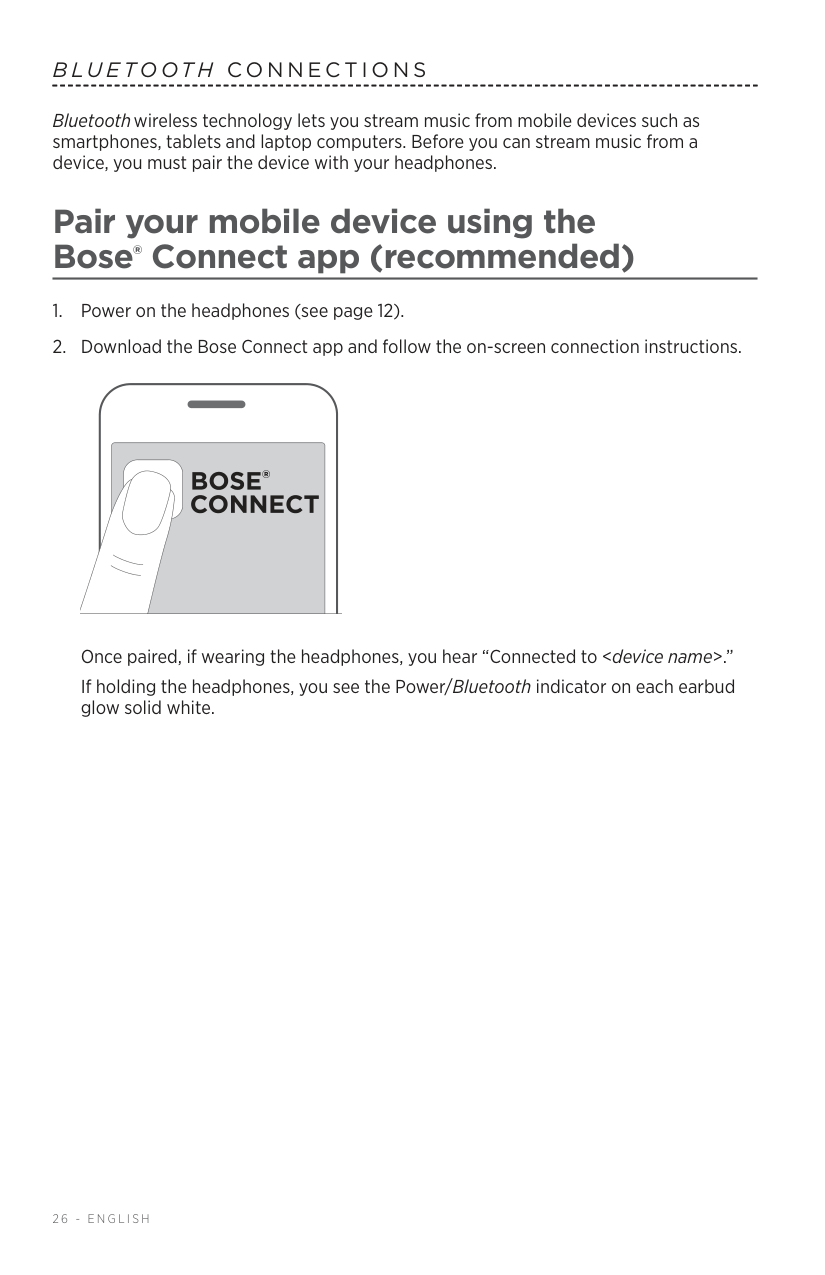 BLUETOOTH CONNECTIONS

Bluetooth wireless technology lets you stream music from mobile devices such as smartphones, tablets and laptop computers. Before you can stream music from a device, you must pair the device with your headphones.

Pair your mobile device using the Bose® Connect app (recommended)

1. Power on the headphones (see page 12).

2. Download the Bose Connect app and follow the on-screen connection instructions.

BOSE®
CONNECT

Once paired, if wearing the headphones, you hear “Connected to <device name>.”

If holding the headphones, you see the Power/Bluetooth indicator on each earbud glow solid white.

26 - ENGLISH